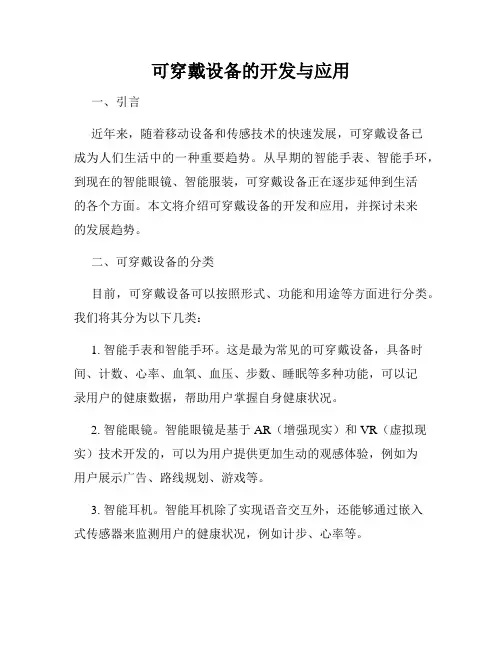 可穿戴设备的开发与应用

一、引言

近年来，随着移动设备和传感技术的快速发展，可穿戴设备已成为人们生活中的一种重要趋势。从早期的智能手表、智能手环，到现在的智能眼镜、智能服装，可穿戴设备正在逐步延伸到生活的各个方面。本文将介绍可穿戴设备的开发和应用，并探讨未来的发展趋势。

二、可穿戴设备的分类

目前，可穿戴设备可以按照形式、功能和用途等方面进行分类。我们将其分为以下几类：

1. 智能手表和智能手环。这是最为常见的可穿戴设备，具备时间、计数、心率、血氧、血压、步数、睡眠等多种功能，可以记录用户的健康数据，帮助用户掌握自身健康状况。

2. 智能眼镜。智能眼镜是基于 AR（增强现实）和 VR（虚拟现实）技术开发的，可以为用户提供更加生动的观感体验，例如为用户展示广告、路线规划、游戏等。

3. 智能耳机。智能耳机除了实现语音交互外，还能够通过嵌入式传感器来监测用户的健康状况，例如计步、心率等。